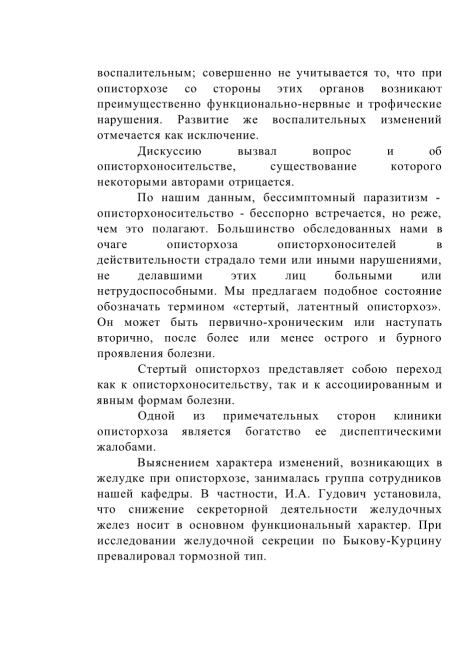 воспалительным; совершенно не учитывается то, что при описторхозе со стороны этих органов возникают преимущественно функционально-нервные и трофические нарушения. Развитие же воспалительных изменений отмечается как исключение.

Дискуссию вызвал вопрос и об описторхоносительстве, существование которого некоторыми авторами отрицается.

По нашим данным, бессимптомный паразитизм - описторхоносительство - бесспорно встречается, но реже, чем это полагают. Большинство обследованных нами в очаге описторхоза описторхоносителей в действительности страдало теми или иными нарушениями, не делавшими этих лиц больными или нетрудоспособными. Мы предлагаем подобное состояние обозначать термином «стертый, латентный описторхоз». Он может быть первично-хроническим или наступать вторично, после более или менее острого и бурного проявления болезни.

Стертый описторхоз представляет собою переход как к описторхоносительству, так и к ассоциированным и явным формам болезни.

Одной из примечательных сторон клиники описторхоза является богатство ее диспептическими жалобами.

Выяснением характера изменений, возникающих в желудке при описторхозе, занималась группа сотрудников нашей кафедры. В частности, И.А. Гудович установила, что снижение секреторной деятельности желудочных желез носит в основном функциональный характер. При исследовании желудочной секреции по Быкову-Курцину превалировал тормозной тип.